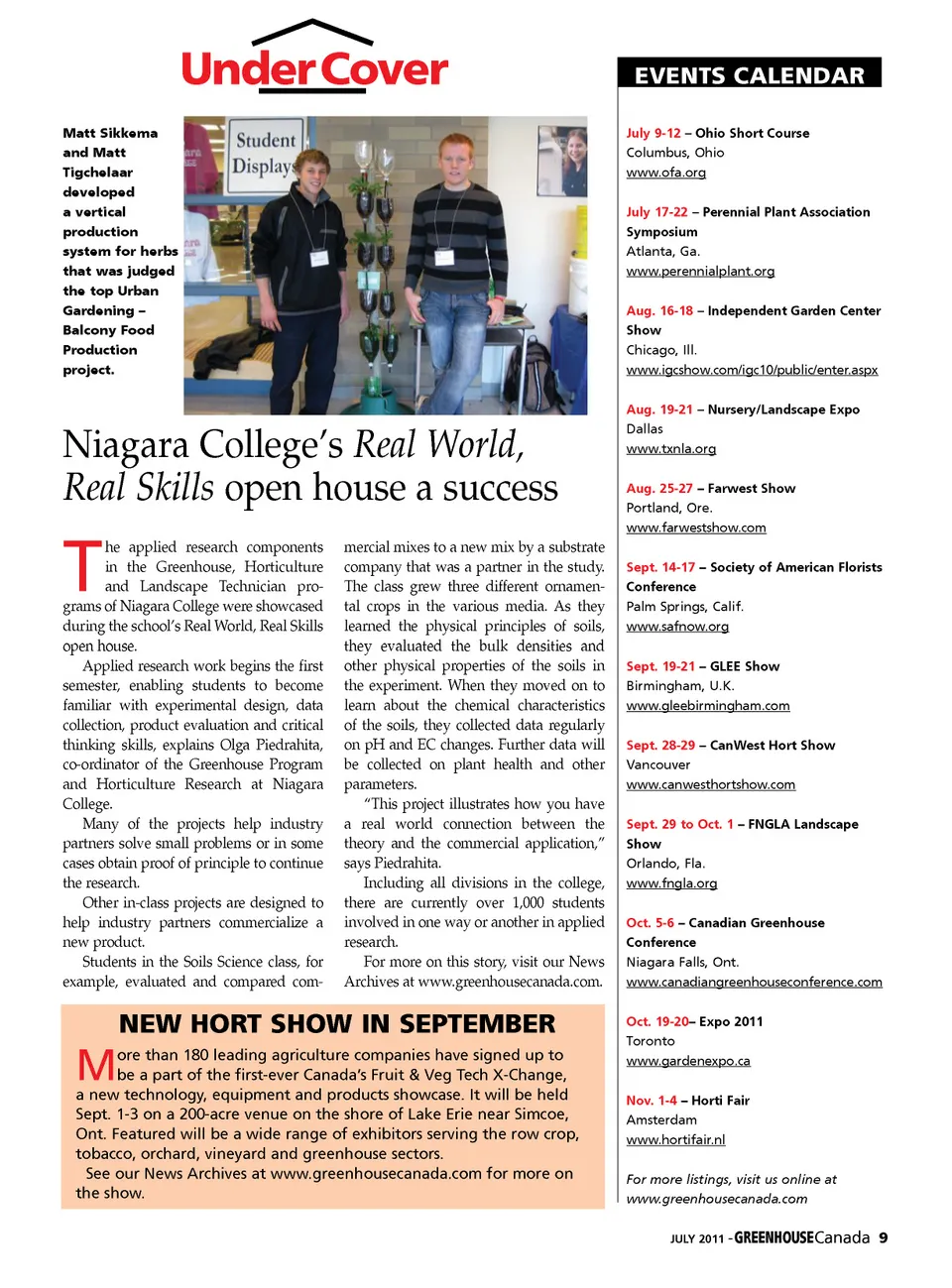 Under Cover

Matt Sikkema and Matt Tigchelaar developed a vertical production system for herbs that was judged the top Urban Gardening – Balcony Food Production project.

Student Displays

Niagara College's Real World, Real Skills open house a success

The applied research components in the Greenhouse, Horticulture and Landscape Technician programs of Niagara College were showcased during the school's Real World, Real Skills open house.

Applied research work begins the first semester, enabling students to become familiar with experimental design, data collection, product evaluation and critical thinking skills, explains Olga Piedrahita, co-ordinator of the Greenhouse Program and Horticulture Research at Niagara College.

Many of the projects help industry partners solve small problems or in some cases obtain proof of principle to continue the research.

Other in-class projects are designed to help industry partners commercialize a new product.

Students in the Soils Science class, for example, evaluated and compared commercial mixes to a new mix by a substrate company that was a partner in the study. The class grew three different ornamental crops in the various media. As they learned the physical principles of soils, they evaluated the bulk densities and other physical properties of the soils in the experiment. When they moved on to learn about the chemical characteristics of the soils, they collected data regularly on pH and EC changes. Further data will be collected on plant health and other parameters.

"This project illustrates how you have a real world connection between the theory and the commercial application," says Piedrahita.

Including all divisions in the college, there are currently over 1,000 students involved in one way or another in applied research.

For more on this story, visit our News Archives at www.greenhousecanada.com.

NEW HORT SHOW IN SEPTEMBER

More than 180 leading agriculture companies have signed up to be a part of the first-ever Canada's Fruit & Veg Tech X-Change, a new technology, equipment and products showcase. It will be held Sept. 1-3 on a 200-acre venue on the shore of Lake Erie near Simcoe, Ont. Featured will be a wide range of exhibitors serving the row crop, tobacco, orchard, vineyard and greenhouse sectors.

See our News Archives at www.greenhousecanada.com for more on the show.

EVENTS CALENDAR

July 9-12 – Ohio Short Course
Columbus, Ohio
www.ofa.org

July 17-22 – Perennial Plant Association Symposium
Atlanta, Ga.
www.perennialplant.org

Aug. 16-18 – Independent Garden Center Show
Chicago, Ill.
www.igcshow.com/igc10/public/enter.aspx

Aug. 19-21 – Nursery/Landscape Expo
Dallas
www.txnla.org

Aug. 25-27 – Farwest Show
Portland, Ore.
www.farwestshow.com

Sept. 14-17 – Society of American Florists Conference
Palm Springs, Calif.
www.safnow.org

Sept. 19-21 – GLEE Show
Birmingham, U.K.
www.gleebirmingham.com

Sept. 28-29 – CanWest Hort Show
Vancouver
www.canwesthortshow.com

Sept. 29 to Oct. 1 – FNGLA Landscape Show
Orlando, Fla.
www.fngla.org

Oct. 5-6 – Canadian Greenhouse Conference
Niagara Falls, Ont.
www.canadiangreenhouseconference.com

Oct. 19-20– Expo 2011
Toronto
www.gardenexpo.ca

Nov. 1-4 – Horti Fair
Amsterdam
www.hortifair.nl

For more listings, visit us online at www.greenhousecanada.com

JULY 2011 - GREENHOUSE Canada 9